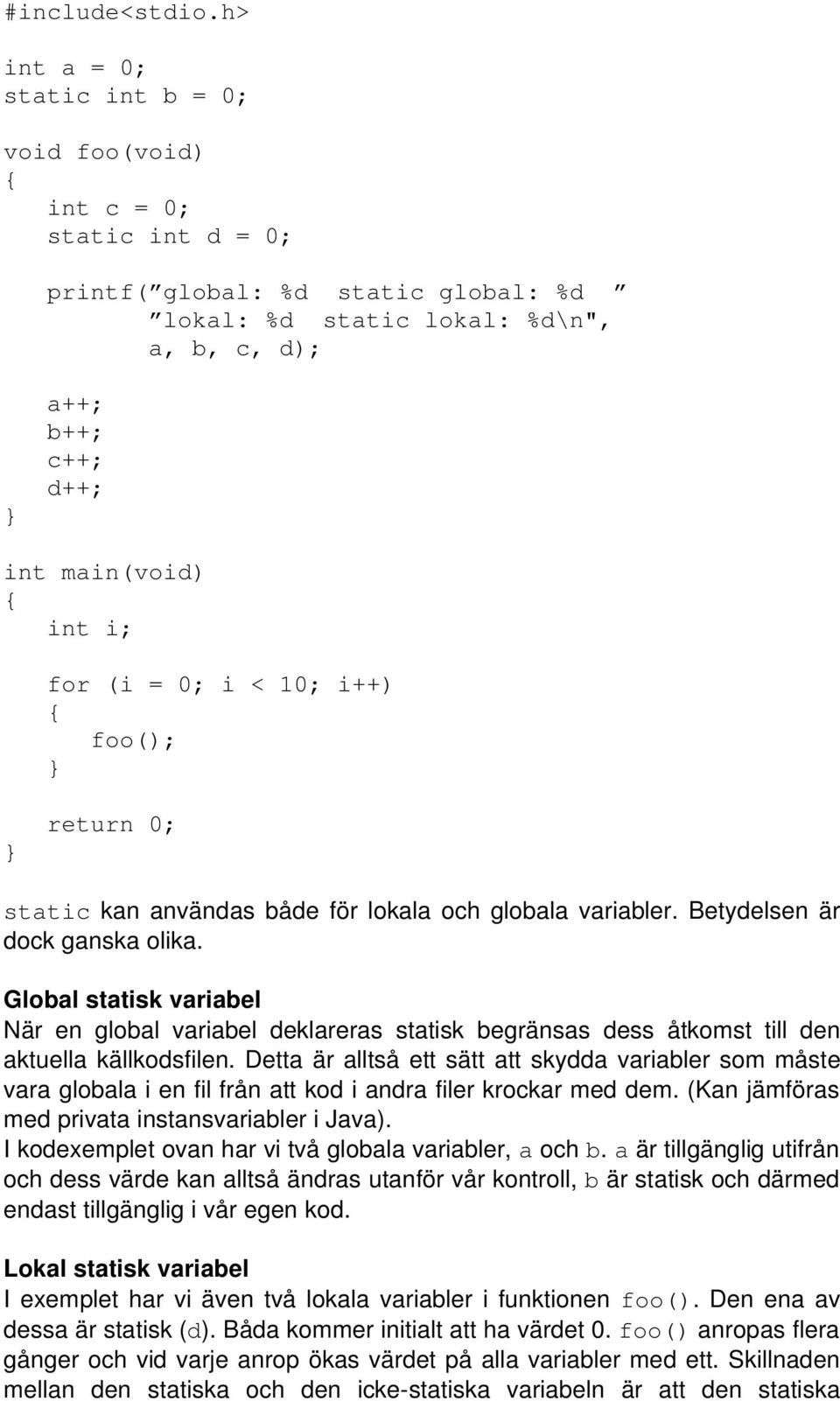 #include<stdio.h>

int a = 0;
static int b = 0;

void foo(void)
{
    int c = 0;
    static int d = 0;

    printf(”global: %d  static global: %d  ”
           ”lokal: %d  static lokal: %d\n",
           a, b, c, d);

    a++;
    b++;
    c++;
    d++;
}

int main(void)
{
    int i;

    for (i = 0; i < 10; i++)
    {
        foo();
    }

    return 0;
}

static kan användas både för lokala och globala variabler. Betydelsen är dock ganska olika.

Global statisk variabel
När en global variabel deklareras statisk begränsas dess åtkomst till den aktuella källkodsfilen. Detta är alltså ett sätt att skydda variabler som måste vara globala i en fil från att kod i andra filer krockar med dem. (Kan jämföras med privata instansvariabler i Java).
I kodexemplet ovan har vi två globala variabler, a och b. a är tillgänglig utifrån och dess värde kan alltså ändras utanför vår kontroll, b är statisk och därmed endast tillgänglig i vår egen kod.

Lokal statisk variabel
I exemplet har vi även två lokala variabler i funktionen foo(). Den ena av dessa är statisk (d). Båda kommer initialt att ha värdet 0. foo() anropas flera gånger och vid varje anrop ökas värdet på alla variabler med ett. Skillnaden mellan den statiska och den icke-statiska variabeln är att den statiska